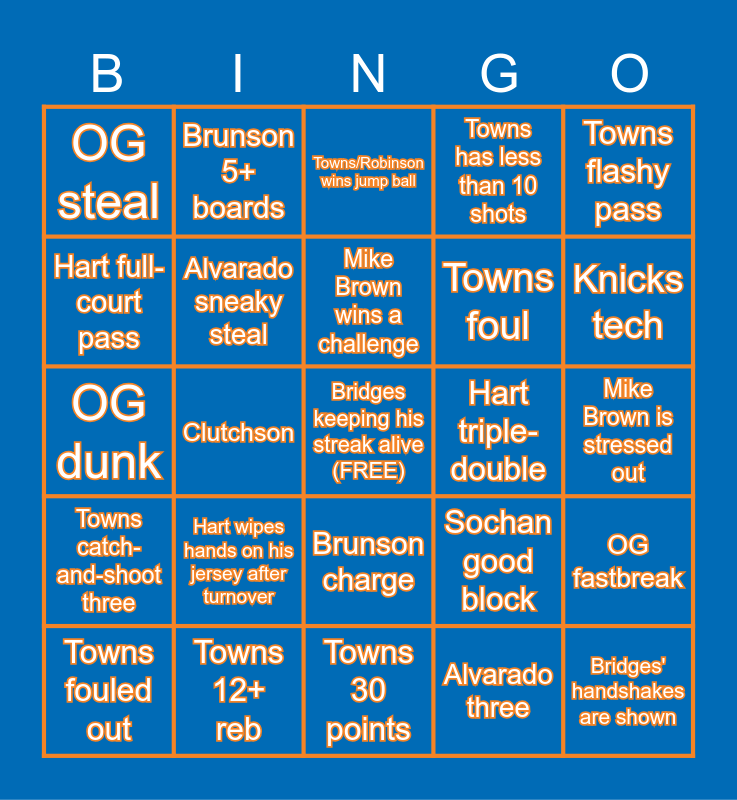 | B | I | N | G | O |
|---|---|---|---|---|
| OG steal | Brunson 5+ boards | Towns/Robinson wins jump ball | Towns has less than 10 shots | Towns flashy pass |
| Hart full-court pass | Alvarado sneaky steal | Mike Brown wins a challenge | Towns foul | Knicks tech |
| OG dunk | Clutchson | Bridges keeping his streak alive (FREE) | Hart triple-double | Mike Brown is stressed out |
| Towns catch-and-shoot three | Hart wipes hands on his jersey after turnover | Brunson charge | Sochan good block | OG fastbreak |
| Towns fouled out | Towns 12+ reb | Towns 30 points | Alvarado three | Bridges' handshakes are shown |